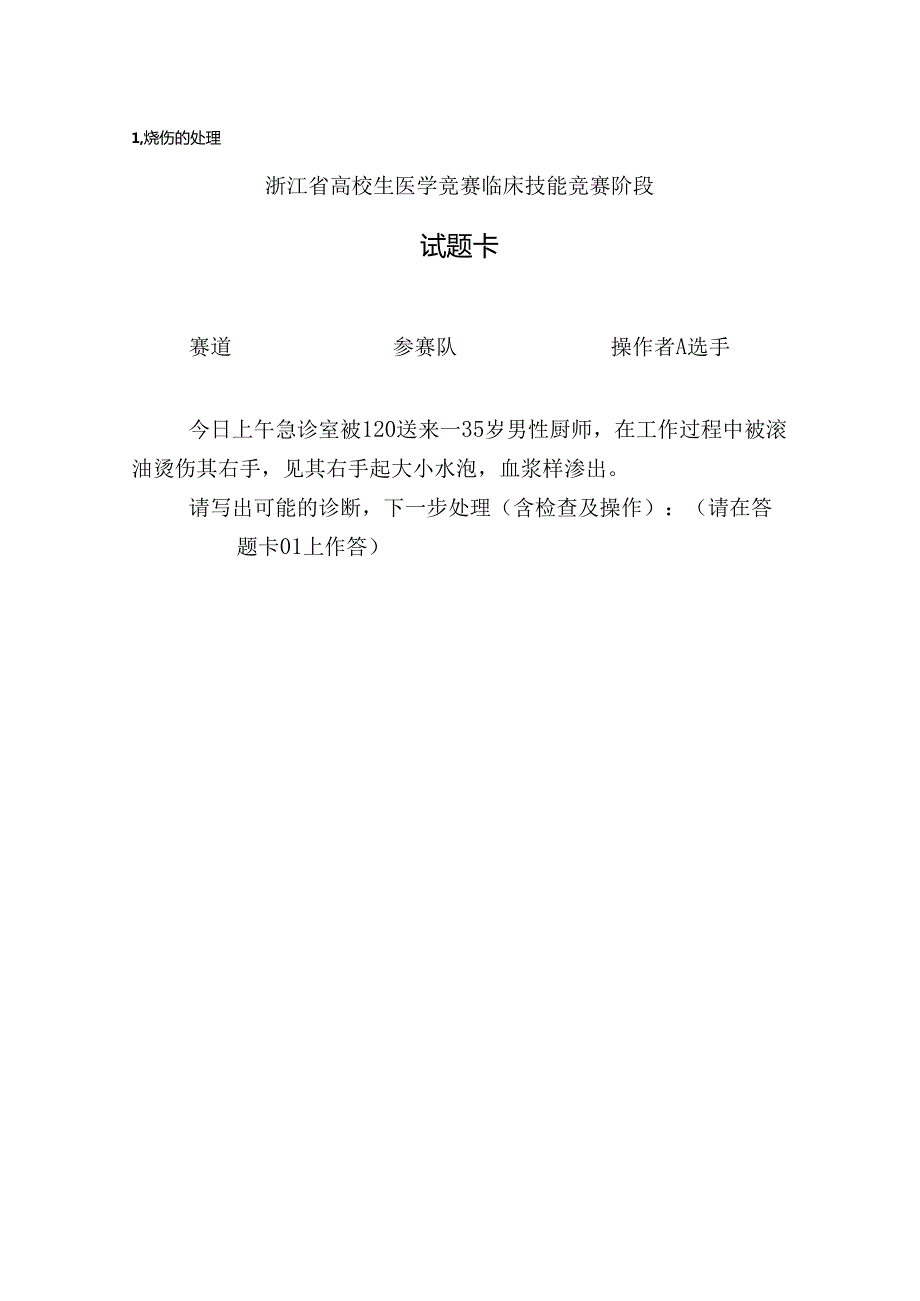 1,烧伤的处理

浙江省高校生医学竞赛临床技能竞赛阶段

试题卡

赛道　　参赛队　　操作者A选手

今日上午急诊室被120送来一35岁男性厨师，在工作过程中被滚油烫伤其右手，见其右手起大小水泡，血浆样渗出。

请写出可能的诊断，下一步处理（含检查及操作）：（请在答题卡01上作答）